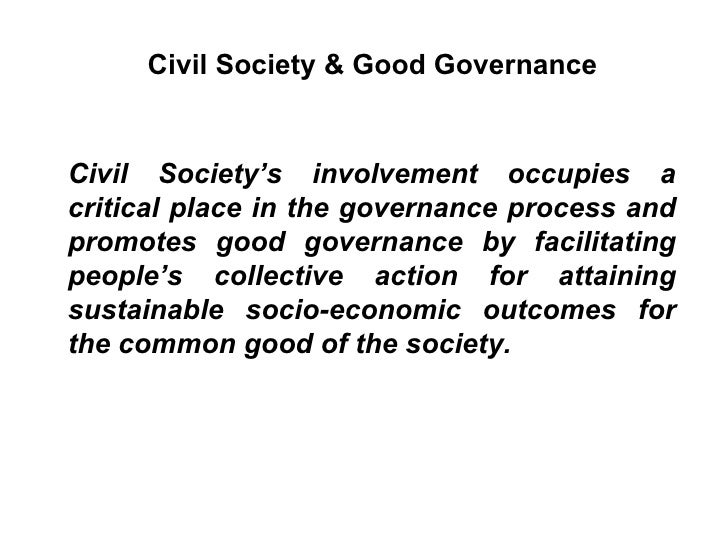 Civil Society & Good Governance

Civil Society's involvement occupies a critical place in the governance process and promotes good governance by facilitating people's collective action for attaining sustainable socio-economic outcomes for the common good of the society.